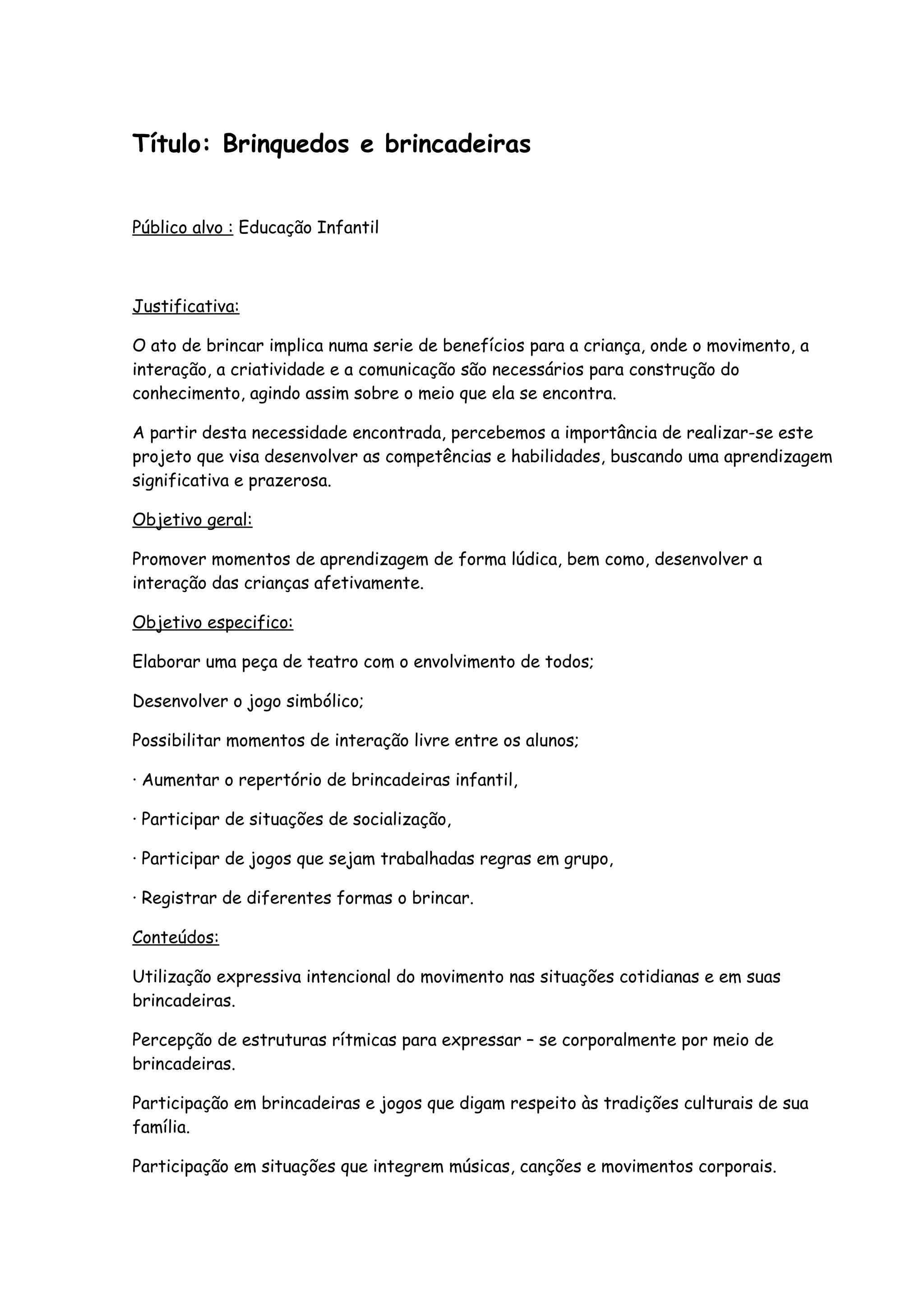 Título: Brinquedos e brincadeiras

Público alvo : Educação Infantil

Justificativa:

O ato de brincar implica numa serie de benefícios para a criança, onde o movimento, a interação, a criatividade e a comunicação são necessários para construção do conhecimento, agindo assim sobre o meio que ela se encontra.

A partir desta necessidade encontrada, percebemos a importância de realizar-se este projeto que visa desenvolver as competências e habilidades, buscando uma aprendizagem significativa e prazerosa.

Objetivo geral:

Promover momentos de aprendizagem de forma lúdica, bem como, desenvolver a interação das crianças afetivamente.

Objetivo especifico:

Elaborar uma peça de teatro com o envolvimento de todos;

Desenvolver o jogo simbólico;

Possibilitar momentos de interação livre entre os alunos;

· Aumentar o repertório de brincadeiras infantil,

· Participar de situações de socialização,

· Participar de jogos que sejam trabalhadas regras em grupo,

· Registrar de diferentes formas o brincar.

Conteúdos:

Utilização expressiva intencional do movimento nas situações cotidianas e em suas brincadeiras.

Percepção de estruturas rítmicas para expressar – se corporalmente por meio de brincadeiras.

Participação em brincadeiras e jogos que digam respeito às tradições culturais de sua família.

Participação em situações que integrem músicas, canções e movimentos corporais.